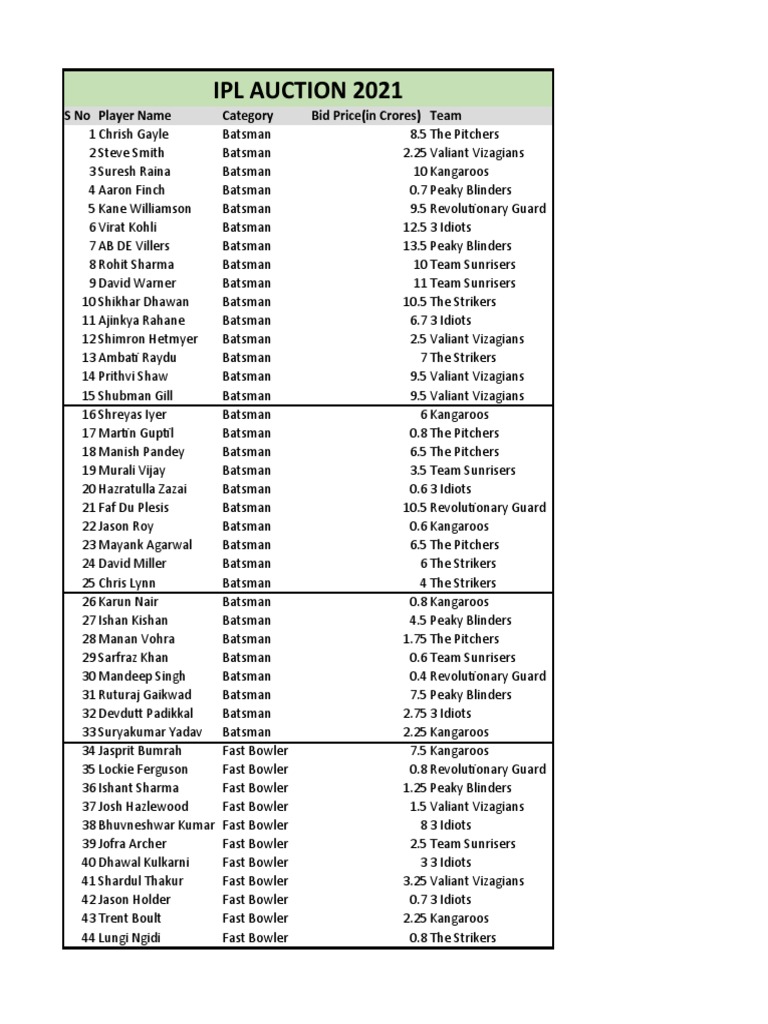 IPL AUCTION 2021

| S No | Player Name | Category | Bid Price(in Crores) | Team |
|---|---|---|---|---|
| 1 | Chrish Gayle | Batsman | 8.5 | The Pitchers |
| 2 | Steve Smith | Batsman | 2.25 | Valiant Vizagians |
| 3 | Suresh Raina | Batsman | 10 | Kangaroos |
| 4 | Aaron Finch | Batsman | 0.7 | Peaky Blinders |
| 5 | Kane Williamson | Batsman | 9.5 | Revolutionary Guard |
| 6 | Virat Kohli | Batsman | 12.5 | 3 Idiots |
| 7 | AB DE Villers | Batsman | 13.5 | Peaky Blinders |
| 8 | Rohit Sharma | Batsman | 10 | Team Sunrisers |
| 9 | David Warner | Batsman | 11 | Team Sunrisers |
| 10 | Shikhar Dhawan | Batsman | 10.5 | The Strikers |
| 11 | Ajinkya Rahane | Batsman | 6.7 | 3 Idiots |
| 12 | Shimron Hetmyer | Batsman | 2.5 | Valiant Vizagians |
| 13 | Ambati Raydu | Batsman | 7 | The Strikers |
| 14 | Prithvi Shaw | Batsman | 9.5 | Valiant Vizagians |
| 15 | Shubman Gill | Batsman | 9.5 | Valiant Vizagians |
| 16 | Shreyas Iyer | Batsman | 6 | Kangaroos |
| 17 | Martin Guptil | Batsman | 0.8 | The Pitchers |
| 18 | Manish Pandey | Batsman | 6.5 | The Pitchers |
| 19 | Murali Vijay | Batsman | 3.5 | Team Sunrisers |
| 20 | Hazratulla Zazai | Batsman | 0.6 | 3 Idiots |
| 21 | Faf Du Plesis | Batsman | 10.5 | Revolutionary Guard |
| 22 | Jason Roy | Batsman | 0.6 | Kangaroos |
| 23 | Mayank Agarwal | Batsman | 6.5 | The Pitchers |
| 24 | David Miller | Batsman | 6 | The Strikers |
| 25 | Chris Lynn | Batsman | 4 | The Strikers |
| 26 | Karun Nair | Batsman | 0.8 | Kangaroos |
| 27 | Ishan Kishan | Batsman | 4.5 | Peaky Blinders |
| 28 | Manan Vohra | Batsman | 1.75 | The Pitchers |
| 29 | Sarfraz Khan | Batsman | 0.6 | Team Sunrisers |
| 30 | Mandeep Singh | Batsman | 0.4 | Revolutionary Guard |
| 31 | Ruturaj Gaikwad | Batsman | 7.5 | Peaky Blinders |
| 32 | Devdutt Padikkal | Batsman | 2.75 | 3 Idiots |
| 33 | Suryakumar Yadav | Batsman | 2.25 | Kangaroos |
| 34 | Jasprit Bumrah | Fast Bowler | 7.5 | Kangaroos |
| 35 | Lockie Ferguson | Fast Bowler | 0.8 | Revolutionary Guard |
| 36 | Ishant Sharma | Fast Bowler | 1.25 | Peaky Blinders |
| 37 | Josh Hazlewood | Fast Bowler | 1.5 | Valiant Vizagians |
| 38 | Bhuvneshwar Kumar | Fast Bowler | 8 | 3 Idiots |
| 39 | Jofra Archer | Fast Bowler | 2.5 | Team Sunrisers |
| 40 | Dhawal Kulkarni | Fast Bowler | 3 | 3 Idiots |
| 41 | Shardul Thakur | Fast Bowler | 3.25 | Valiant Vizagians |
| 42 | Jason Holder | Fast Bowler | 0.7 | 3 Idiots |
| 43 | Trent Boult | Fast Bowler | 2.25 | Kangaroos |
| 44 | Lungi Ngidi | Fast Bowler | 0.8 | The Strikers |